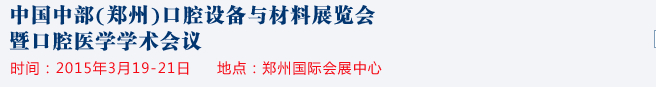 中国中部(郑州)口腔设备与材料展览会
暨口腔医学学术会议

时间：2015年3月19-21日　　地点：郑州国际会展中心